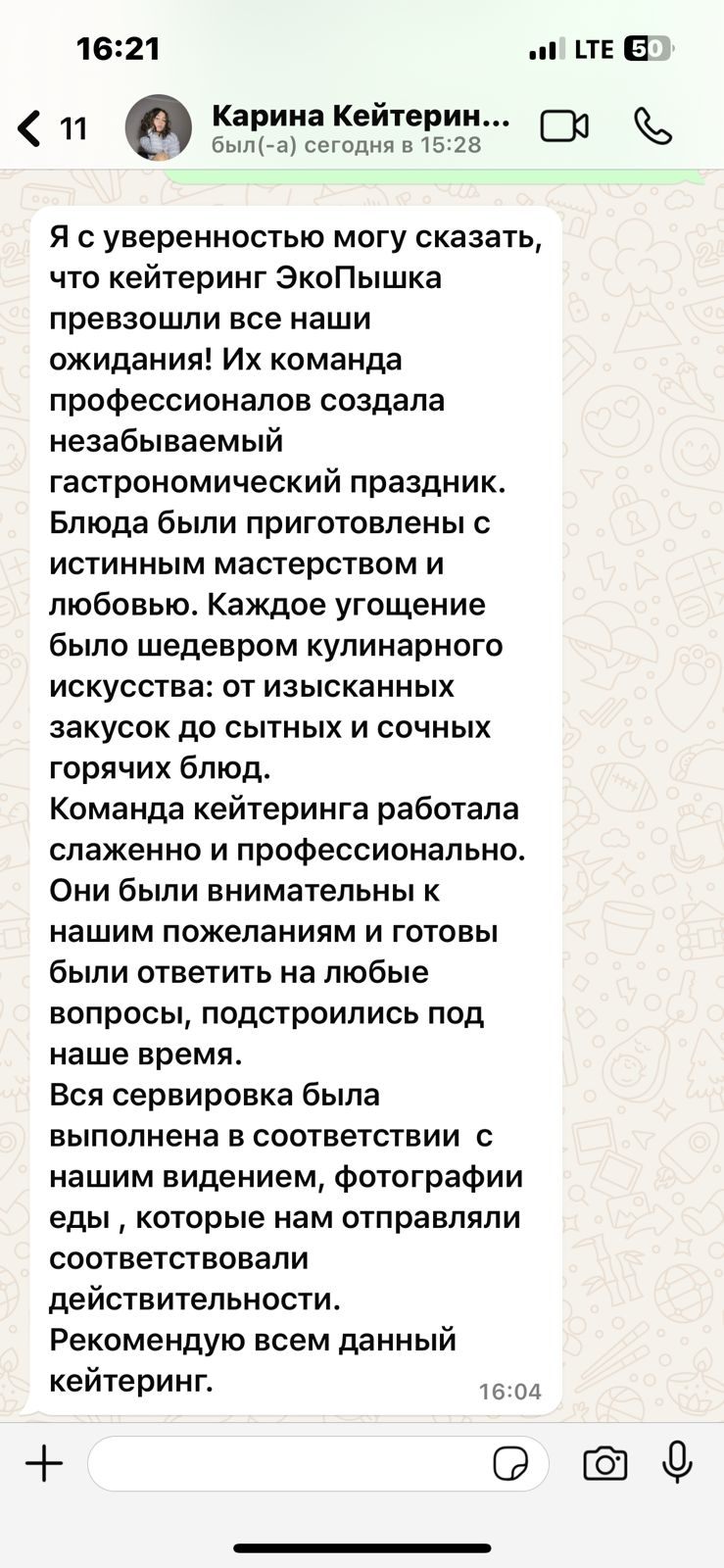 16:21
LTE 50

11
Карина Кейтерин...
был(-а) сегодня в 15:28

Я с уверенностью могу сказать, что кейтеринг ЭкоПышка превзошли все наши ожидания! Их команда профессионалов создала незабываемый гастрономический праздник. Блюда были приготовлены с истинным мастерством и любовью. Каждое угощение было шедевром кулинарного искусства: от изысканных закусок до сытных и сочных горячих блюд.
Команда кейтеринга работала слаженно и профессионально. Они были внимательны к нашим пожеланиям и готовы были ответить на любые вопросы, подстроились под наше время.
Вся сервировка была выполнена в соответствии  с нашим видением, фотографии еды , которые нам отправляли соответствовали действительности.
Рекомендую всем данный кейтеринг.
16:04